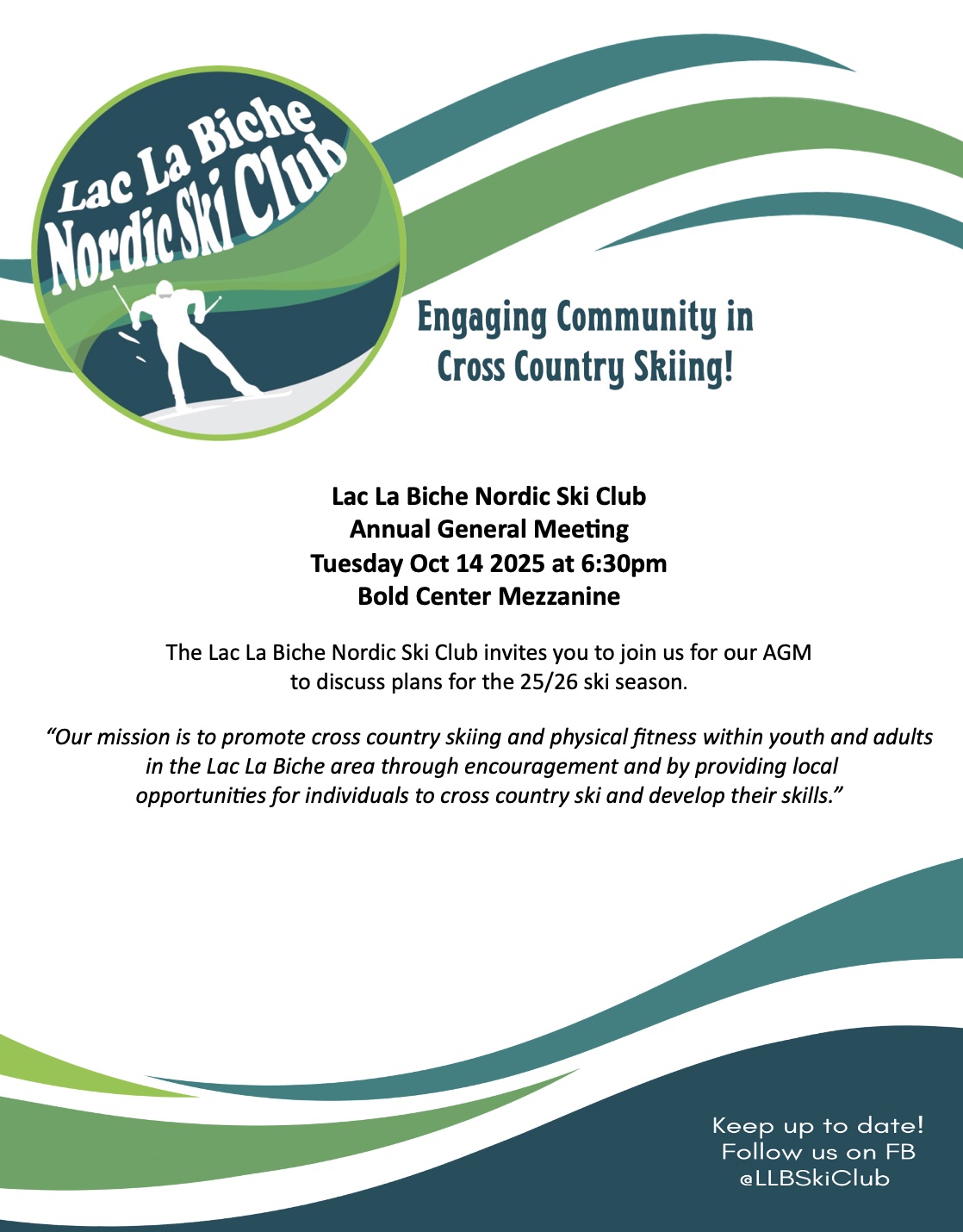 Lac La Biche
Nordic Ski Club

Engaging Community in
Cross Country Skiing!

Lac La Biche Nordic Ski Club
Annual General Meeting
Tuesday Oct 14 2025 at 6:30pm
Bold Center Mezzanine

The Lac La Biche Nordic Ski Club invites you to join us for our AGM to discuss plans for the 25/26 ski season.

"Our mission is to promote cross country skiing and physical fitness within youth and adults in the Lac La Biche area through encouragement and by providing local opportunities for individuals to cross country ski and develop their skills."

Keep up to date!
Follow us on FB
@LLBSkiClub